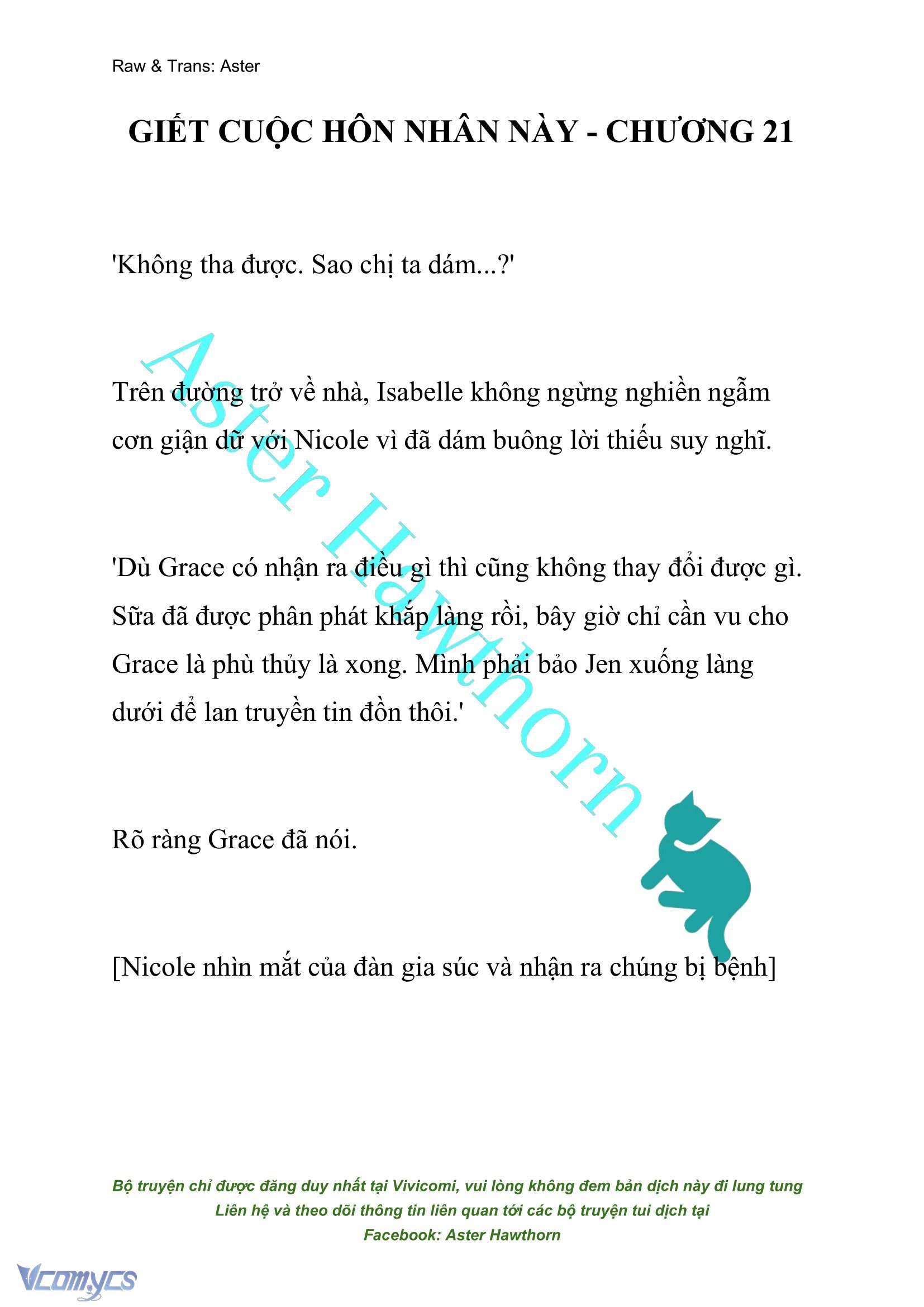 Raw & Trans: Aster

GIẾT CUỘC HÔN NHÂN NÀY - CHƯƠNG 21

'Không tha được. Sao chị ta dám...?'

Trên đường trở về nhà, Isabelle không ngừng nghiền ngẫm cơn giận dữ với Nicole vì đã dám buông lời thiếu suy nghĩ.

'Dù Grace có nhận ra điều gì thì cũng không thay đổi được gì. Sữa đã được phân phát khắp làng rồi, bây giờ chỉ cần vu cho Grace là phù thủy là xong. Mình phải bảo Jen xuống làng dưới để lan truyền tin đồn thôi.'

Rõ ràng Grace đã nói.

[Nicole nhìn mắt của đàn gia súc và nhận ra chúng bị bệnh]

Aster Hawthorn

Bộ truyện chỉ được đăng duy nhất tại Vivicomi, vui lòng không đem bản dịch này đi lung tung
Liên hệ và theo dõi thông tin liên quan tới các bộ truyện tui dịch tại
Facebook: Aster Hawthorn

Vcomycs